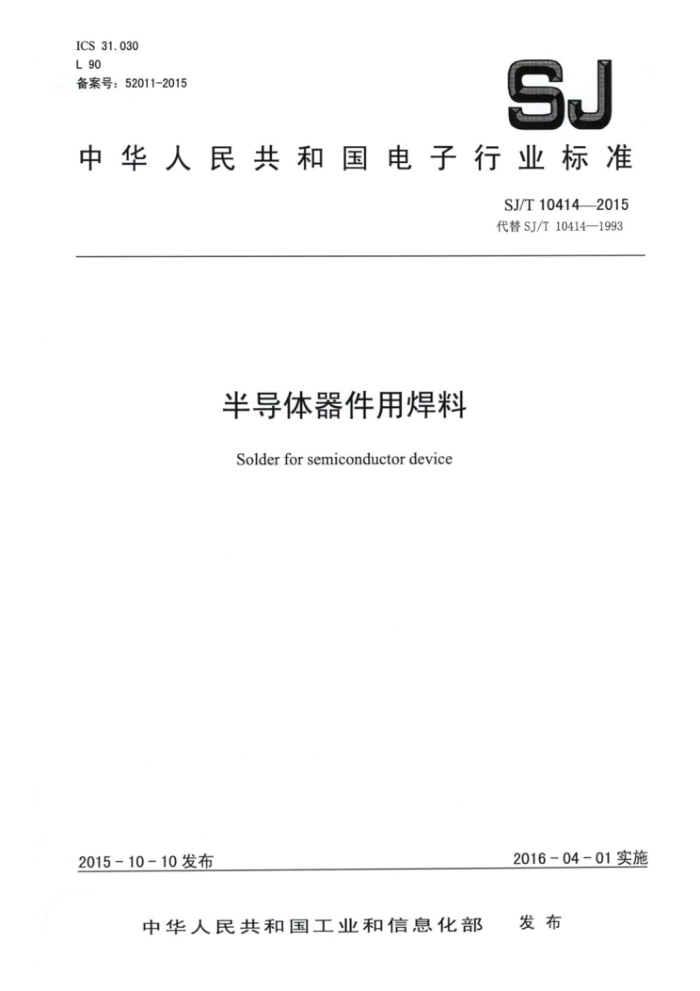 ICS 31.030
L 90
备案号：52011-2015

SJ

中华人民共和国电子行业标准

SJ/T 10414—2015
代替 SJ/T 10414—1993

半导体器件用焊料

Solder for semiconductor device

2015-10-10 发布

2016-04-01 实施

中华人民共和国工业和信息化部 发布